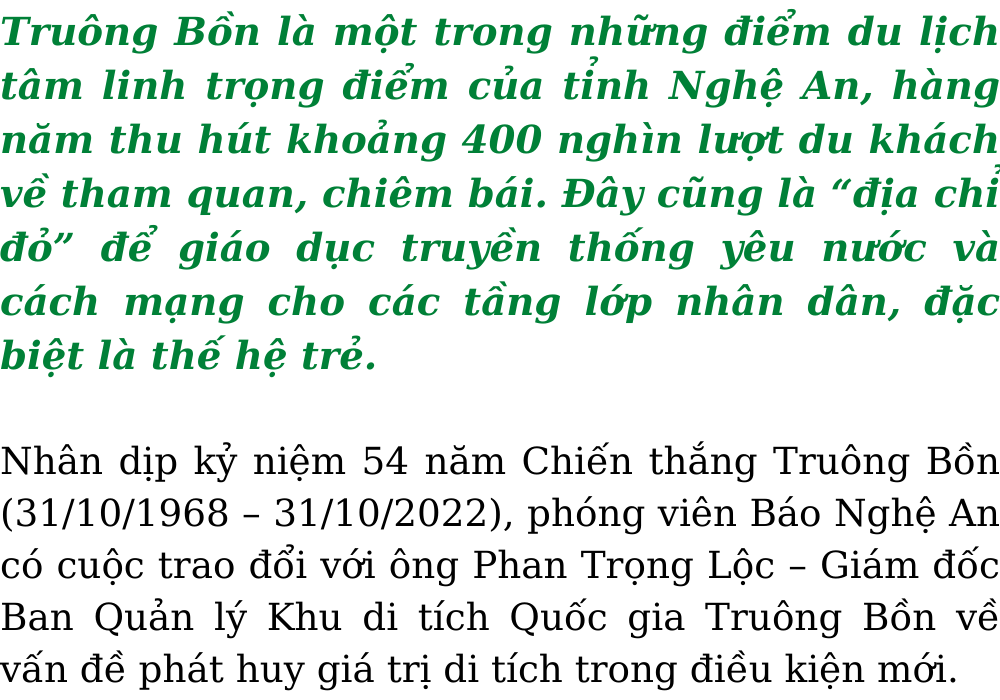 Truông Bồn là một trong những điểm du lịch tâm linh trọng điểm của tỉnh Nghệ An, hàng năm thu hút khoảng 400 nghìn lượt du khách về tham quan, chiêm bái. Đây cũng là "địa chỉ đỏ" để giáo dục truyền thống yêu nước và cách mạng cho các tầng lớp nhân dân, đặc biệt là thế hệ trẻ.

Nhân dịp kỷ niệm 54 năm Chiến thắng Truông Bồn (31/10/1968 – 31/10/2022), phóng viên Báo Nghệ An có cuộc trao đổi với ông Phan Trọng Lộc – Giám đốc Ban Quản lý Khu di tích Quốc gia Truông Bồn về vấn đề phát huy giá trị di tích trong điều kiện mới.